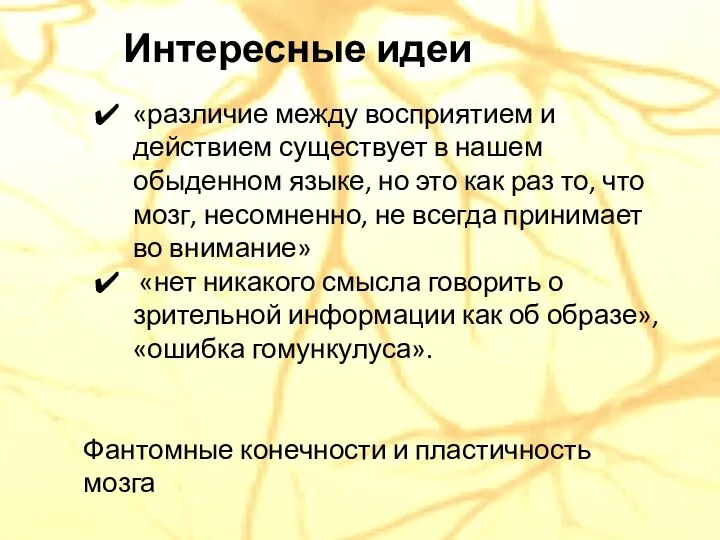 Интересные идеи

✔ «различие между восприятием и действием существует в нашем обыденном языке, но это как раз то, что мозг, несомненно, не всегда принимает во внимание»

✔ «нет никакого смысла говорить о зрительной информации как об образе», «ошибка гомункулуса».

Фантомные конечности и пластичность мозга